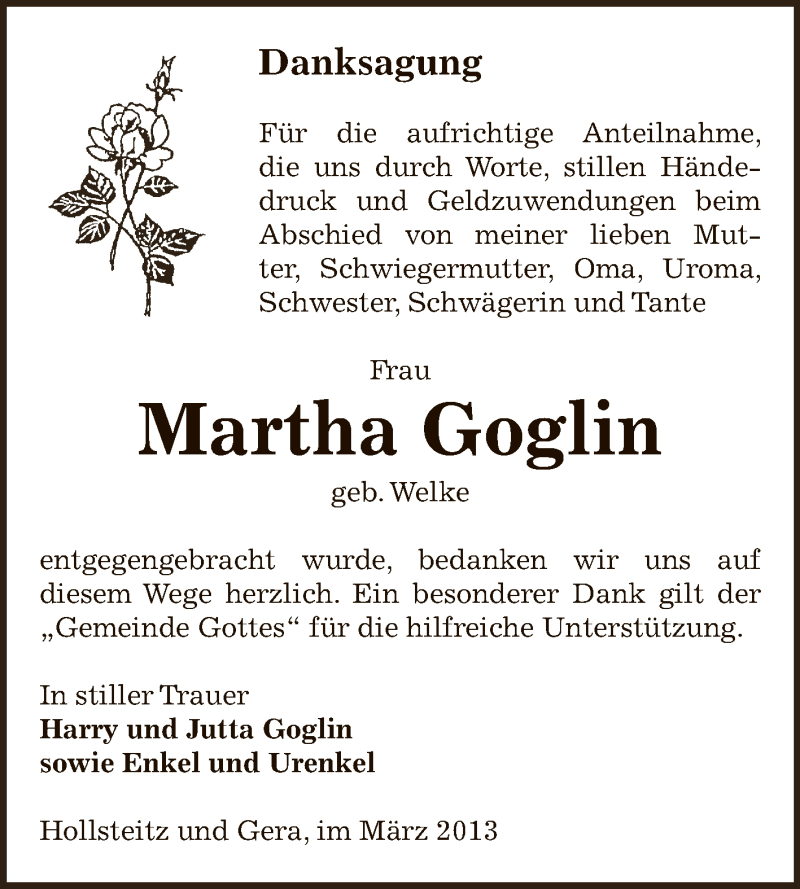 Danksagung

Für die aufrichtige Anteilnahme, die uns durch Worte, stillen Händedruck und Geldzuwendungen beim Abschied von meiner lieben Mutter, Schwiegermutter, Oma, Uroma, Schwester, Schwägerin und Tante

Frau

Martha Goglin

geb. Welke

entgegengebracht wurde, bedanken wir uns auf diesem Wege herzlich. Ein besonderer Dank gilt der „Gemeinde Gottes“ für die hilfreiche Unterstützung.

In stiller Trauer
Harry und Jutta Goglin
sowie Enkel und Urenkel

Hollsteitz und Gera, im März 2013